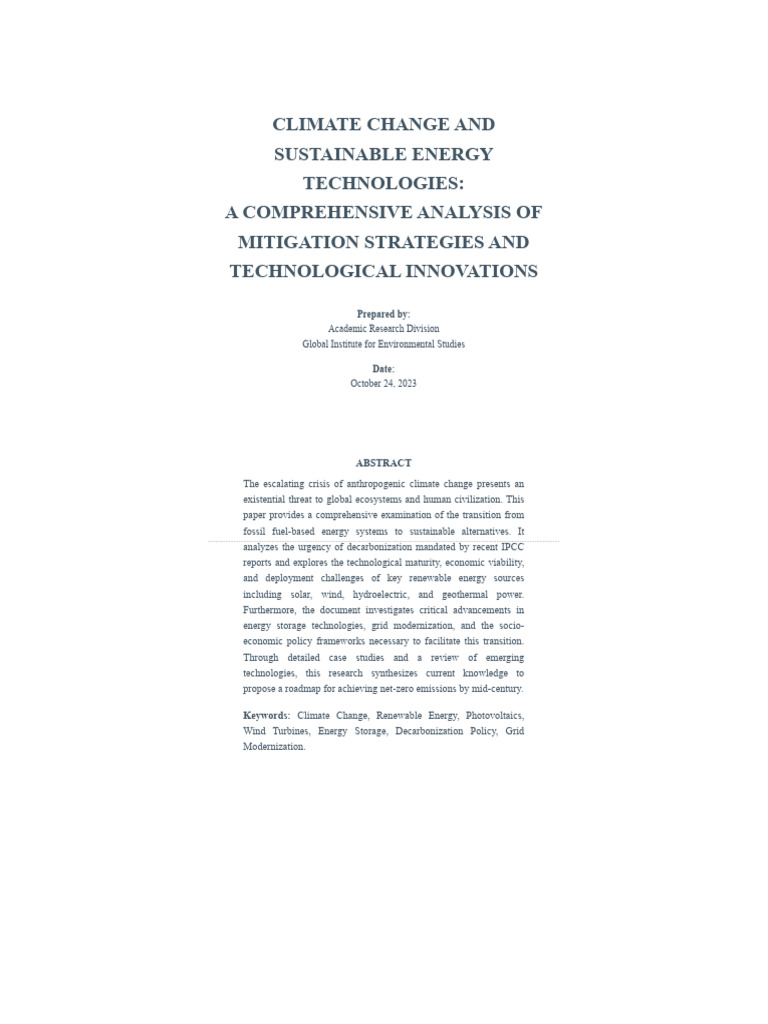 CLIMATE CHANGE AND SUSTAINABLE ENERGY TECHNOLOGIES:
A COMPREHENSIVE ANALYSIS OF MITIGATION STRATEGIES AND TECHNOLOGICAL INNOVATIONS

Prepared by:
Academic Research Division
Global Institute for Environmental Studies

Date:
October 24, 2023

ABSTRACT

The escalating crisis of anthropogenic climate change presents an existential threat to global ecosystems and human civilization. This paper provides a comprehensive examination of the transition from fossil fuel-based energy systems to sustainable alternatives. It analyzes the urgency of decarbonization mandated by recent IPCC reports and explores the technological maturity, economic viability, and deployment challenges of key renewable energy sources including solar, wind, hydroelectric, and geothermal power. Furthermore, the document investigates critical advancements in energy storage technologies, grid modernization, and the socio-economic policy frameworks necessary to facilitate this transition. Through detailed case studies and a review of emerging technologies, this research synthesizes current knowledge to propose a roadmap for achieving net-zero emissions by mid-century.

Keywords: Climate Change, Renewable Energy, Photovoltaics, Wind Turbines, Energy Storage, Decarbonization Policy, Grid Modernization.